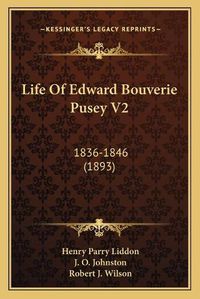 —KESSINGER'S LEGACY REPRINTS—

Life Of Edward Bouverie Pusey V2

1836-1846
(1893)

Henry Parry Liddon
J. O. Johnston
Robert J. Wilson